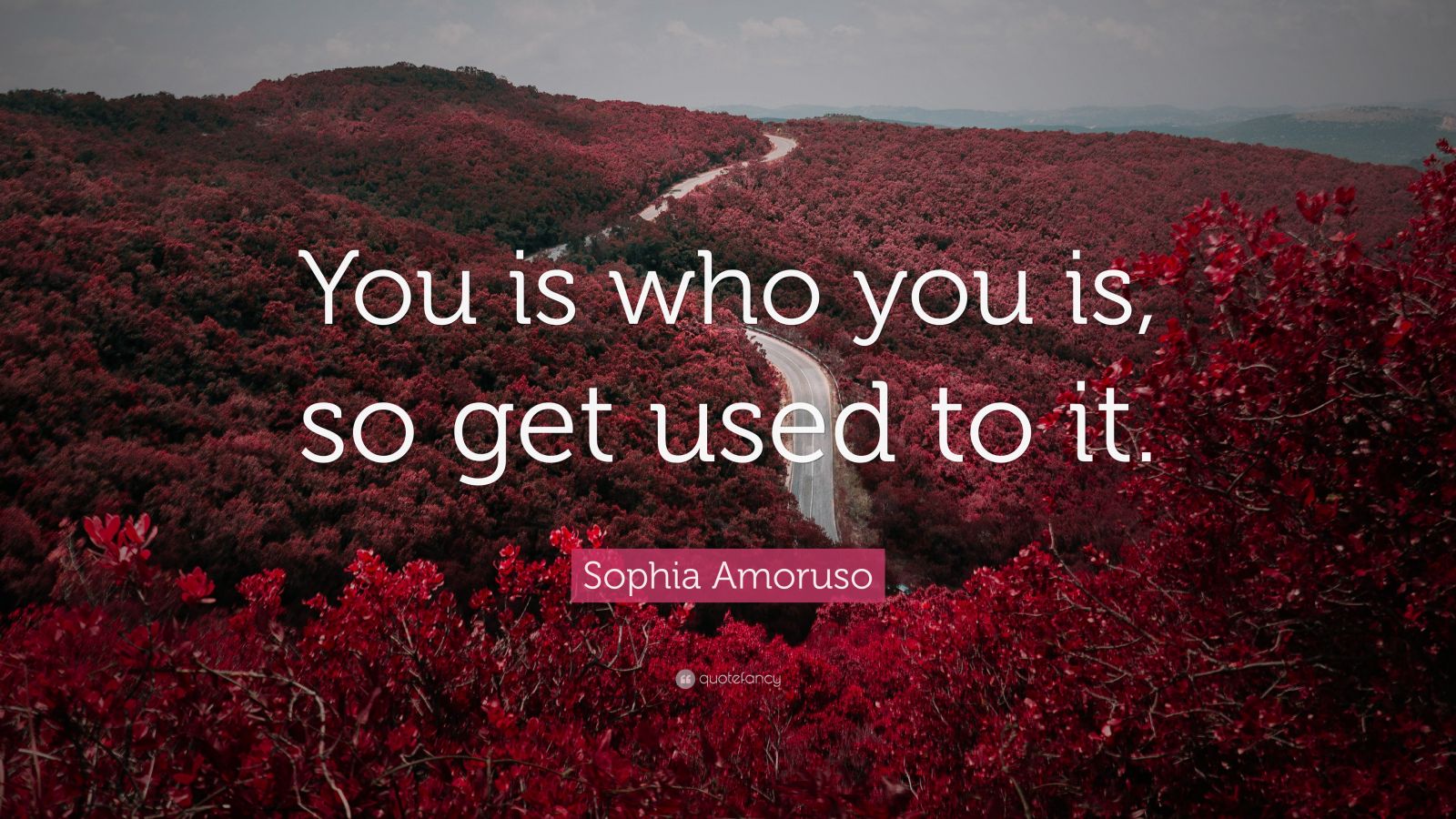 You is who you is, so get used to it.

Sophia Amoruso

quotefancy